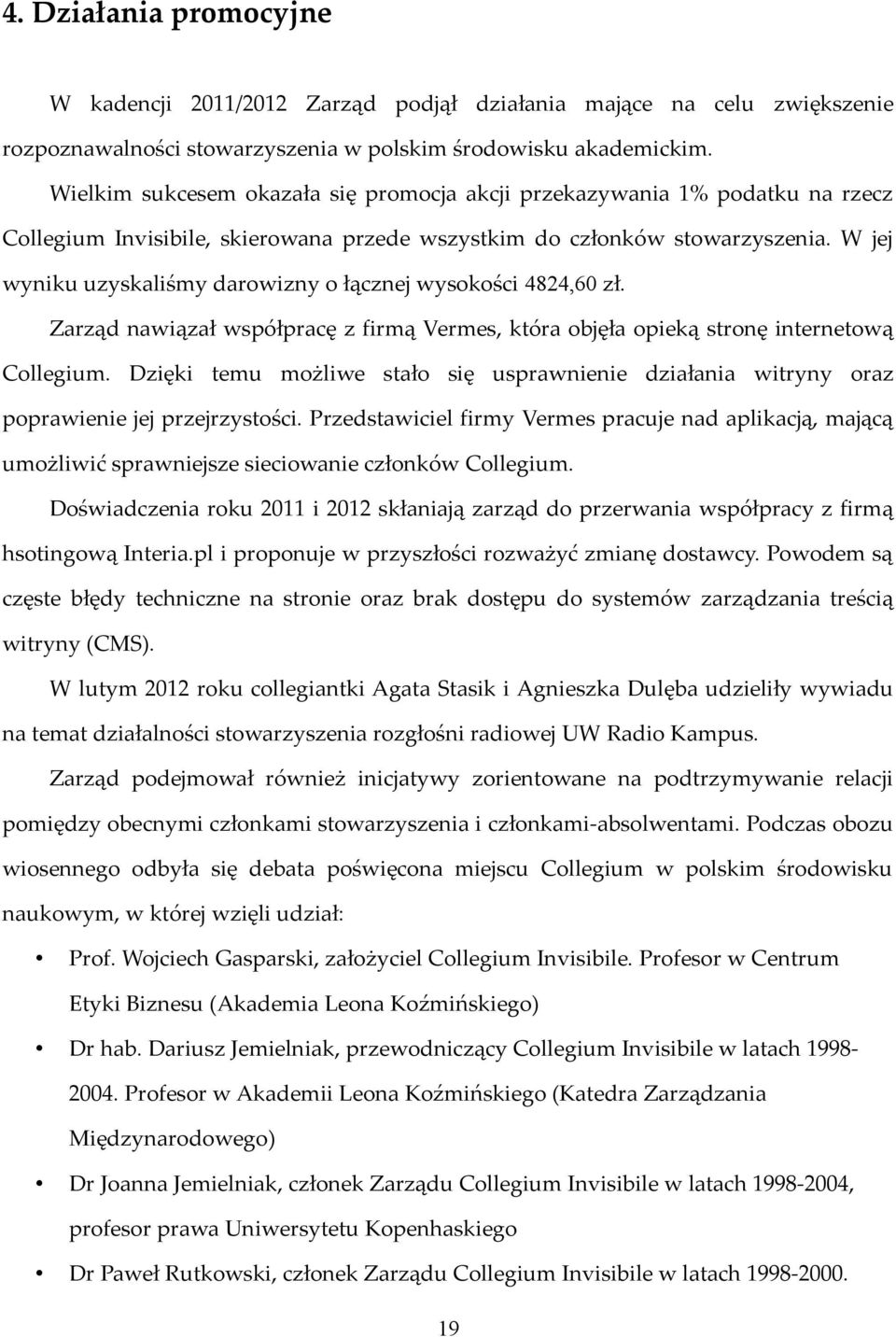 4. Działania promocyjne

W kadencji 2011/2012 Zarząd podjął działania mające na celu zwiększenie rozpoznawalności stowarzyszenia w polskim środowisku akademickim.

Wielkim sukcesem okazała się promocja akcji przekazywania 1% podatku na rzecz Collegium Invisibile, skierowana przede wszystkim do członków stowarzyszenia. W jej wyniku uzyskaliśmy darowizny o łącznej wysokości 4824,60 zł.

Zarząd nawiązał współpracę z firmą Vermes, która objęła opieką stronę internetową Collegium. Dzięki temu możliwe stało się usprawnienie działania witryny oraz poprawienie jej przejrzystości. Przedstawiciel firmy Vermes pracuje nad aplikacją, mającą umożliwić sprawniejsze sieciowanie członków Collegium.

Doświadczenia roku 2011 i 2012 skłaniają zarząd do przerwania współpracy z firmą hsotingową Interia.pl i proponuje w przyszłości rozważyć zmianę dostawcy. Powodem są częste błędy techniczne na stronie oraz brak dostępu do systemów zarządzania treścią witryny (CMS).

W lutym 2012 roku collegiantki Agata Stasik i Agnieszka Dulęba udzieliły wywiadu na temat działalności stowarzyszenia rozgłośni radiowej UW Radio Kampus.

Zarząd podejmował również inicjatywy zorientowane na podtrzymywanie relacji pomiędzy obecnymi członkami stowarzyszenia i członkami-absolwentami. Podczas obozu wiosennego odbyła się debata poświęcona miejscu Collegium w polskim środowisku naukowym, w której wzięli udział:

• Prof. Wojciech Gasparski, założyciel Collegium Invisibile. Profesor w Centrum Etyki Biznesu (Akademia Leona Koźmińskiego)
• Dr hab. Dariusz Jemielniak, przewodniczący Collegium Invisibile w latach 1998-2004. Profesor w Akademii Leona Koźmińskiego (Katedra Zarządzania Międzynarodowego)
• Dr Joanna Jemielniak, członek Zarządu Collegium Invisibile w latach 1998-2004, profesor prawa Uniwersytetu Kopenhaskiego
• Dr Paweł Rutkowski, członek Zarządu Collegium Invisibile w latach 1998-2000.

19